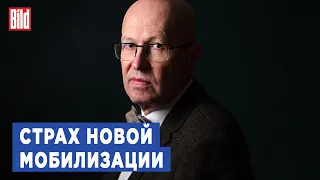 Bild

СТРАХ НОВОЙ МОБИЛИЗАЦИИ